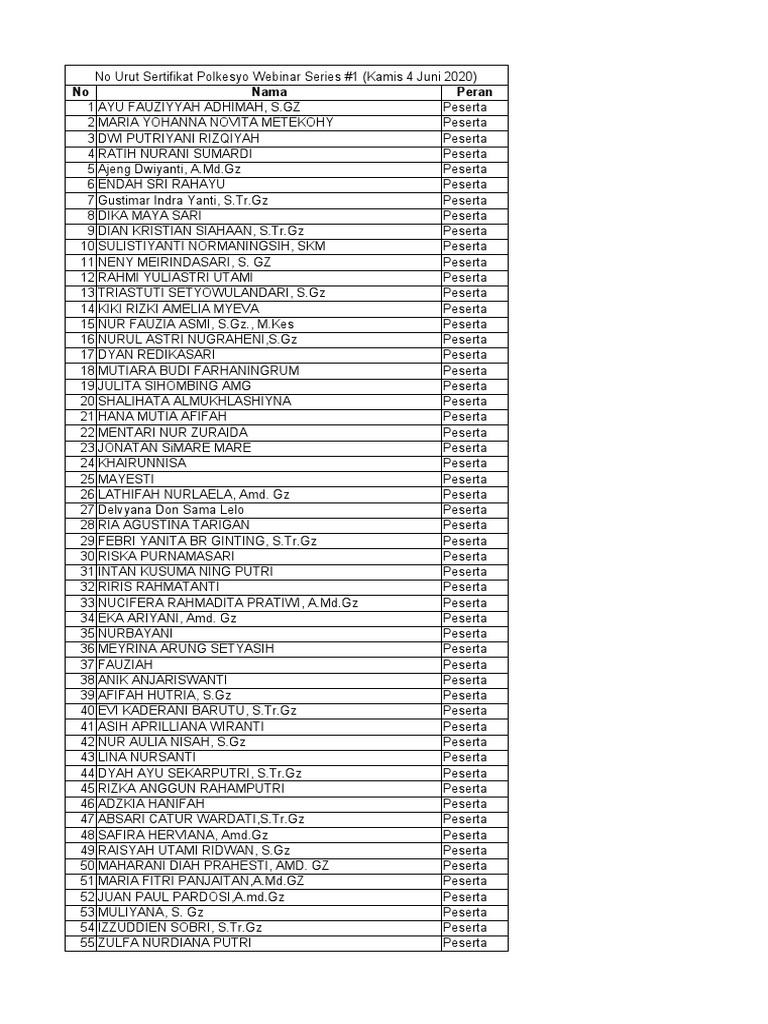 No Urut Sertifikat Polkesyo Webinar Series #1 (Kamis 4 Juni 2020)

| No | Nama | Peran |
|---|---|---|
| 1 | AYU FAUZIYYAH ADHIMAH, S.GZ | Peserta |
| 2 | MARIA YOHANNA NOVITA METEKOHY | Peserta |
| 3 | DWI PUTRIYANI RIZQIYAH | Peserta |
| 4 | RATIH NURANI SUMARDI | Peserta |
| 5 | Ajeng Dwiyanti, A.Md.Gz | Peserta |
| 6 | ENDAH SRI RAHAYU | Peserta |
| 7 | Gustimar Indra Yanti, S.Tr.Gz | Peserta |
| 8 | DIKA MAYA SARI | Peserta |
| 9 | DIAN KRISTIAN SIAHAAN, S.Tr.Gz | Peserta |
| 10 | SULISTIYANTI NORMANINGSIH, SKM | Peserta |
| 11 | NENY MEIRINDASARI, S. GZ | Peserta |
| 12 | RAHMI YULIASTRI UTAMI | Peserta |
| 13 | TRIASTUTI SETYOWULANDARI, S.Gz | Peserta |
| 14 | KIKI RIZKI AMELIA MYEVA | Peserta |
| 15 | NUR FAUZIA ASMI, S.Gz., M.Kes | Peserta |
| 16 | NURUL ASTRI NUGRAHENI,S.Gz | Peserta |
| 17 | DYAN REDIKASARI | Peserta |
| 18 | MUTIARA BUDI FARHANINGRUM | Peserta |
| 19 | JULITA SIHOMBING AMG | Peserta |
| 20 | SHALIHATA ALMUKHLASHIYNA | Peserta |
| 21 | HANA MUTIA AFIFAH | Peserta |
| 22 | MENTARI NUR ZURAIDA | Peserta |
| 23 | JONATAN SiMARE MARE | Peserta |
| 24 | KHAIRUNNISA | Peserta |
| 25 | MAYESTI | Peserta |
| 26 | LATHIFAH NURLAELA, Amd. Gz | Peserta |
| 27 | Delvyana Don Sama Lelo | Peserta |
| 28 | RIA AGUSTINA TARIGAN | Peserta |
| 29 | FEBRI YANITA BR GINTING, S.Tr.Gz | Peserta |
| 30 | RISKA PURNAMASARI | Peserta |
| 31 | INTAN KUSUMA NING PUTRI | Peserta |
| 32 | RIRIS RAHMATANTI | Peserta |
| 33 | NUCIFERA RAHMADITA PRATIWI, A.Md.Gz | Peserta |
| 34 | EKA ARIYANI, Amd. Gz | Peserta |
| 35 | NURBAYANI | Peserta |
| 36 | MEYRINA ARUNG SETYASIH | Peserta |
| 37 | FAUZIAH | Peserta |
| 38 | ANIK ANJARISWANTI | Peserta |
| 39 | AFIFAH HUTRIA, S.Gz | Peserta |
| 40 | EVI KADERANI BARUTU, S.Tr.Gz | Peserta |
| 41 | ASIH APRILLIANA WIRANTI | Peserta |
| 42 | NUR AULIA NISAH, S.Gz | Peserta |
| 43 | LINA NURSANTI | Peserta |
| 44 | DYAH AYU SEKARPUTRI, S.Tr.Gz | Peserta |
| 45 | RIZKA ANGGUN RAHAMPUTRI | Peserta |
| 46 | ADZKIA HANIFAH | Peserta |
| 47 | ABSARI CATUR WARDATI,S.Tr.Gz | Peserta |
| 48 | SAFIRA HERVIANA, Amd.Gz | Peserta |
| 49 | RAISYAH UTAMI RIDWAN, S.Gz | Peserta |
| 50 | MAHARANI DIAH PRAHESTI, AMD. GZ | Peserta |
| 51 | MARIA FITRI PANJAITAN,A.Md.GZ | Peserta |
| 52 | JUAN PAUL PARDOSI,A.md.Gz | Peserta |
| 53 | MULIYANA, S. Gz | Peserta |
| 54 | IZZUDDIEN SOBRI, S.Tr.Gz | Peserta |
| 55 | ZULFA NURDIANA PUTRI | Peserta |